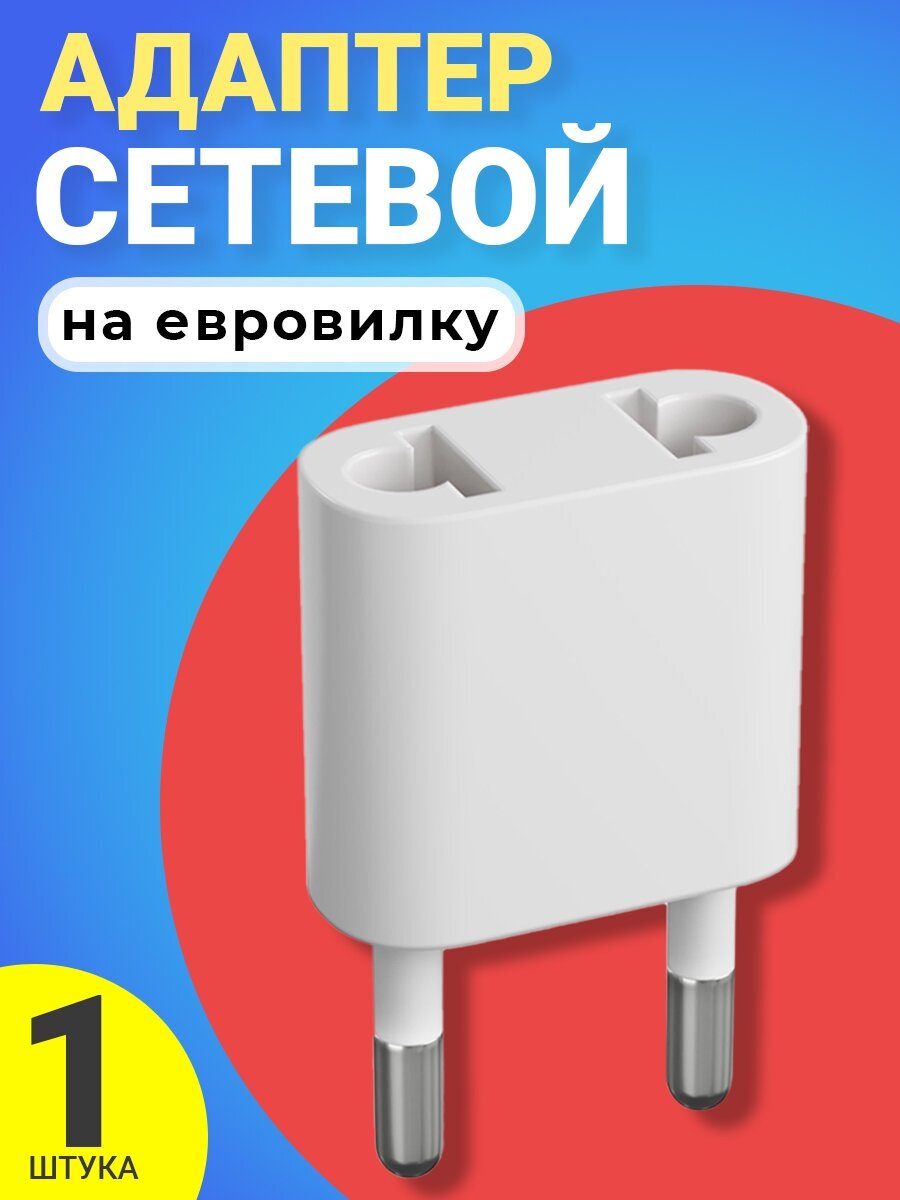 АДАПТЕР СЕТЕВОЙ

на евровилку

1

ШТУКА